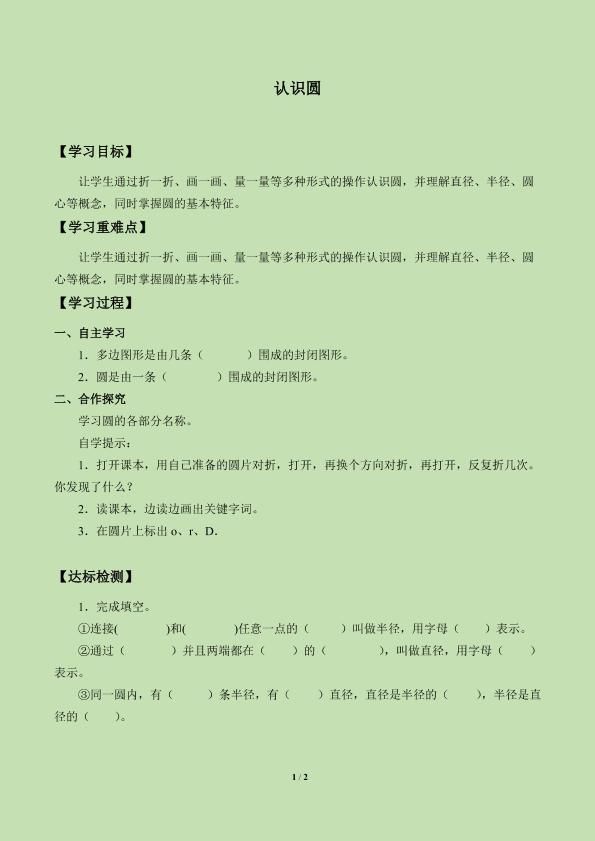 认识圆

【学习目标】

让学生通过折一折、画一画、量一量等多种形式的操作认识圆，并理解直径、半径、圆心等概念，同时掌握圆的基本特征。

【学习重难点】

让学生通过折一折、画一画、量一量等多种形式的操作认识圆，并理解直径、半径、圆心等概念，同时掌握圆的基本特征。

【学习过程】

一、自主学习

1．多边图形是由几条（　　）围成的封闭图形。

2．圆是由一条（　　）围成的封闭图形。

二、合作探究

学习圆的各部分名称。

自学提示：

1．打开课本，用自己准备的圆片对折，打开，再换个方向对折，再打开，反复折几次。你发现了什么？

2．读课本，边读边画出关键字词。

3．在圆片上标出 o、r、D.

【达标检测】

1．完成填空。

①连接(　　)和(　　)任意一点的（　　）叫做半径，用字母（　　）表示。

②通过（　　）并且两端都在（　　）的（　　），叫做直径，用字母（　　）表示。

③同一圆内，有（　　）条半径，有（　　）直径，直径是半径的（　　），半径是直径的（　　）。

1 / 2